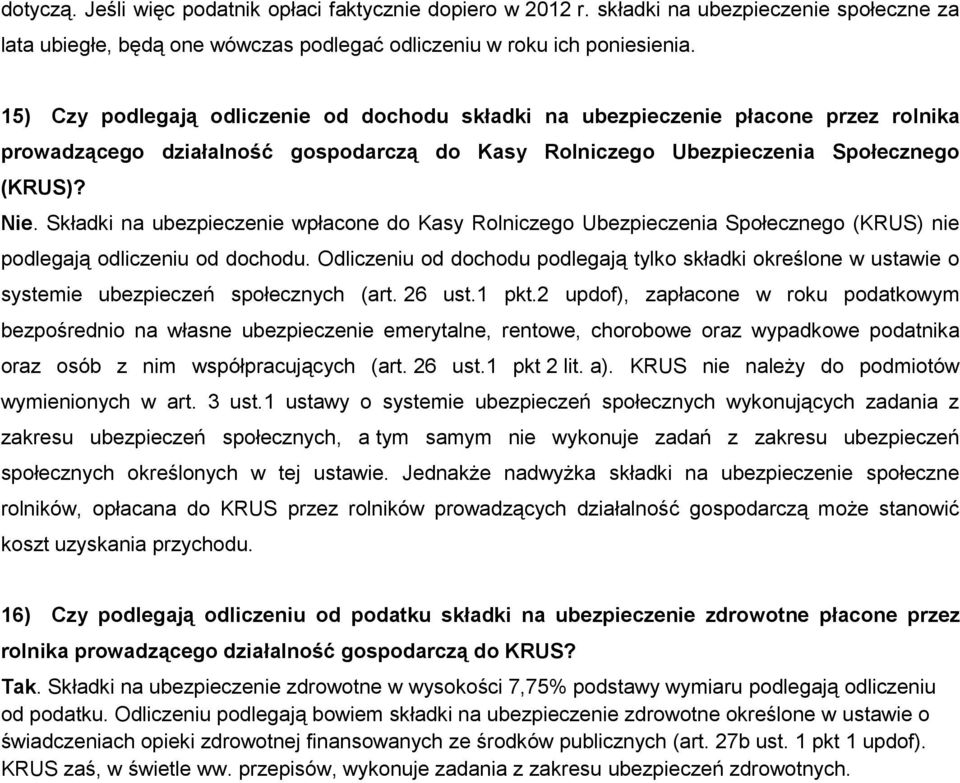 dotyczą. Jeśli więc podatnik opłaci faktycznie dopiero w 2012 r. składki na ubezpieczenie społeczne za lata ubiegłe, będą one wówczas podlegać odliczeniu w roku ich poniesienia.

15) Czy podlegają odliczenie od dochodu składki na ubezpieczenie płacone przez rolnika prowadzącego działalność gospodarczą do Kasy Rolniczego Ubezpieczenia Społecznego (KRUS)?

Nie. Składki na ubezpieczenie wpłacone do Kasy Rolniczego Ubezpieczenia Społecznego (KRUS) nie podlegają odliczeniu od dochodu. Odliczeniu od dochodu podlegają tylko składki określone w ustawie o systemie ubezpieczeń społecznych (art. 26 ust.1 pkt.2 updof), zapłacone w roku podatkowym bezpośrednio na własne ubezpieczenie emerytalne, rentowe, chorobowe oraz wypadkowe podatnika oraz osób z nim współpracujących (art. 26 ust.1 pkt 2 lit. a). KRUS nie należy do podmiotów wymienionych w art. 3 ust.1 ustawy o systemie ubezpieczeń społecznych wykonujących zadania z zakresu ubezpieczeń społecznych, a tym samym nie wykonuje zadań z zakresu ubezpieczeń społecznych określonych w tej ustawie. Jednakże nadwyżka składki na ubezpieczenie społeczne rolników, opłacana do KRUS przez rolników prowadzących działalność gospodarczą może stanowić koszt uzyskania przychodu.

16) Czy podlegają odliczeniu od podatku składki na ubezpieczenie zdrowotne płacone przez rolnika prowadzącego działalność gospodarczą do KRUS?

Tak. Składki na ubezpieczenie zdrowotne w wysokości 7,75% podstawy wymiaru podlegają odliczeniu od podatku. Odliczeniu podlegają bowiem składki na ubezpieczenie zdrowotne określone w ustawie o świadczeniach opieki zdrowotnej finansowanych ze środków publicznych (art. 27b ust. 1 pkt 1 updof). KRUS zaś, w świetle ww. przepisów, wykonuje zadania z zakresu ubezpieczeń zdrowotnych.